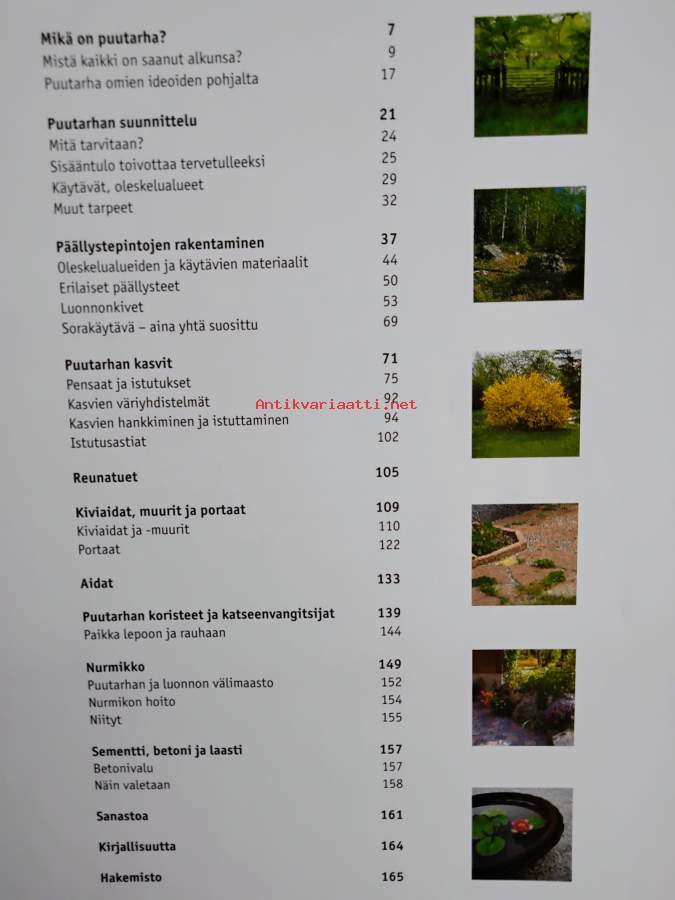 **Mikä on puutarha?** 7
Mistä kaikki on saanut alkunsa? 9
Puutarha omien ideoiden pohjalta 17

**Puutarhan suunnittelu** 21
Mitä tarvitaan? 24
Sisääntulo toivottaa tervetulleeksi 25
Käytävät, oleskelualueet 29
Muut tarpeet 32

**Päällystepintojen rakentaminen** 37
Oleskelualueiden ja käytävien materiaalit 44
Erilaiset päällysteet 50
Luonnonkivet 53
Sorakäytävä – aina yhtä suosittu 69

**Puutarhan kasvit** 71
Pensaat ja istutukset 75
Kasvien väriyhdistelmät 92
Kasvien hankkiminen ja istuttaminen 94
Istutusastiat 102

Antikvariaatti.net

**Reunatuet** 105

**Kiviaidat, muurit ja portaat** 109
Kiviaidat ja -muurit 110
Portaat 122

**Aidat** 133

**Puutarhan koristeet ja katseenvangitsijat** 139
Paikka lepoon ja rauhaan 144

**Nurmikko** 149
Puutarhan ja luonnon välimaasto 152
Nurmikon hoito 154
Niityt 155

**Sementti, betoni ja laasti** 157
Betonivalu 157
Näin valetaan 158

**Sanastoa** 161

**Kirjallisuutta** 164

**Hakemisto** 165